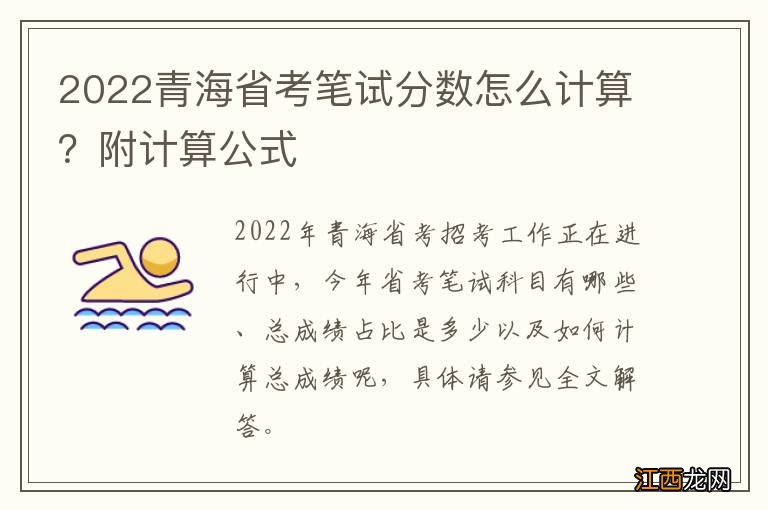 2022青海省考笔试分数怎么计算？附计算公式

2022年青海省考招考工作正在进行中，今年省考笔试科目有哪些、总成绩占比是多少以及如何计算总成绩呢，具体请参见全文解答。

江西龙网